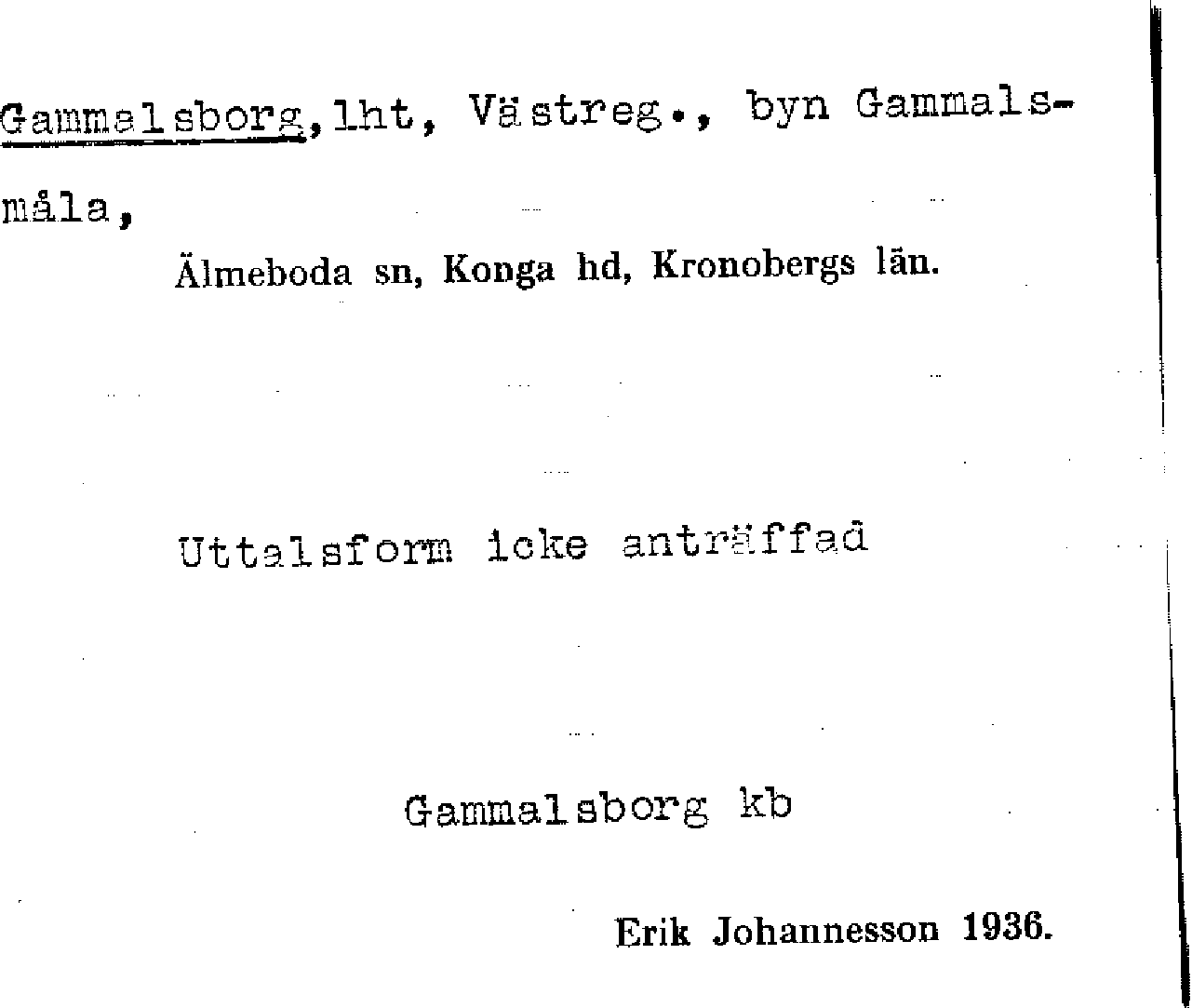 Gammalsborg, lht, Västreg., byn Gammalsmåla,

Älmeboda sn, Konga hd, Kronobergs län.

Uttalsform icke anträffad

Gammalsborg kb

Erik Johannesson 1936.